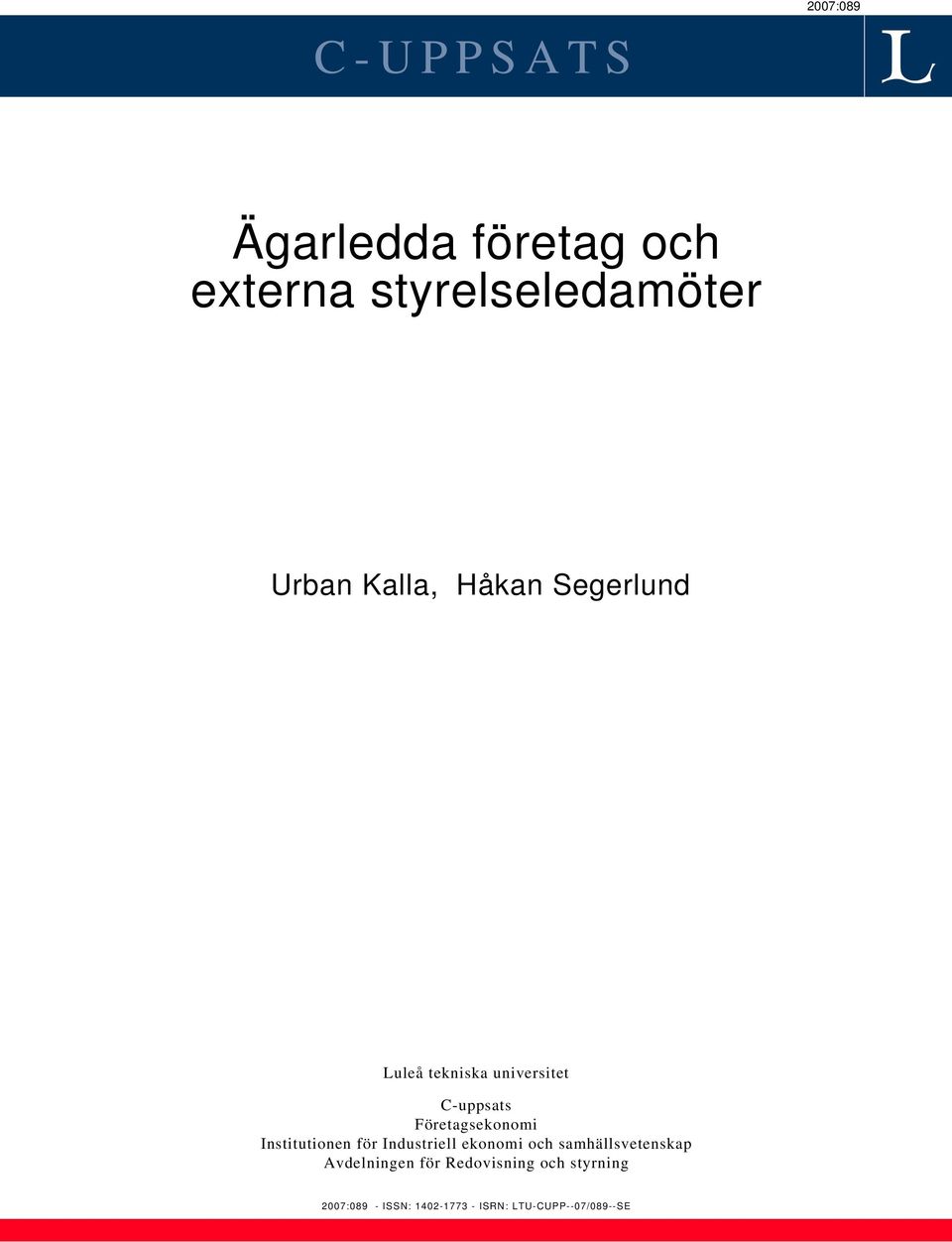 2007:089

C-UPPSATS

L

Ägarledda företag och externa styrelseledamöter

Urban Kalla, Håkan Segerlund

Luleå tekniska universitet

C-uppsats
Företagsekonomi
Institutionen för Industriell ekonomi och samhällsvetenskap
Avdelningen för Redovisning och styrning

2007:089 - ISSN: 1402-1773 - ISRN: LTU-CUPP--07/089--SE